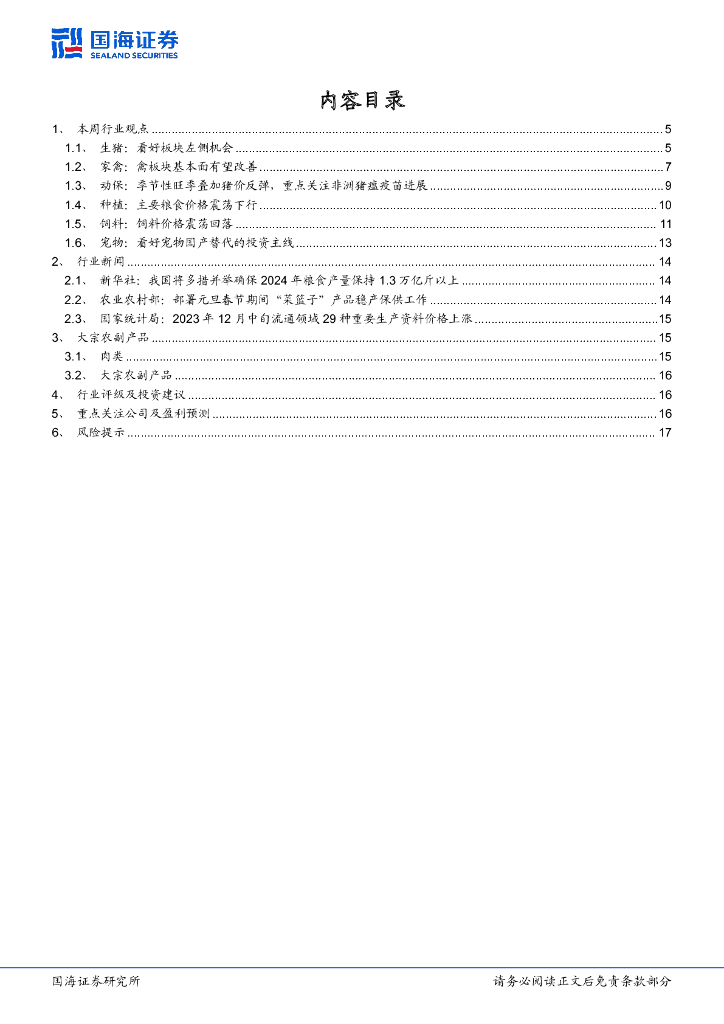 国海证券
SEALAND SECURITIES

内容目录

1、 本周行业观点 ........ 5
1.1、 生猪：看好板块左侧机会 ........ 5
1.2、 家禽：禽板块基本面有望改善 ........ 7
1.3、 动保：季节性旺季叠加猪价反弹，重点关注非洲猪瘟疫苗进展 ........ 9
1.4、 种植：主要粮食价格震荡下行 ........ 10
1.5、 饲料：饲料价格震荡回落 ........ 11
1.6、 宠物：看好宠物国产替代的投资主线 ........ 13
2、 行业新闻 ........ 14
2.1、 新华社：我国将多措并举确保 2024 年粮食产量保持 1.3 万亿斤以上 ........ 14
2.2、 农业农村部：部署元旦春节期间“菜篮子”产品稳产保供工作 ........ 14
2.3、 国家统计局：2023 年 12 月中旬流通领域 29 种重要生产资料价格上涨 ........ 15
3、 大宗农副产品 ........ 15
3.1、 肉类 ........ 15
3.2、 大宗农副产品 ........ 16
4、 行业评级及投资建议 ........ 16
5、 重点关注公司及盈利预测 ........ 16
6、 风险提示 ........ 17

国海证券研究所
请务必阅读正文后免责条款部分